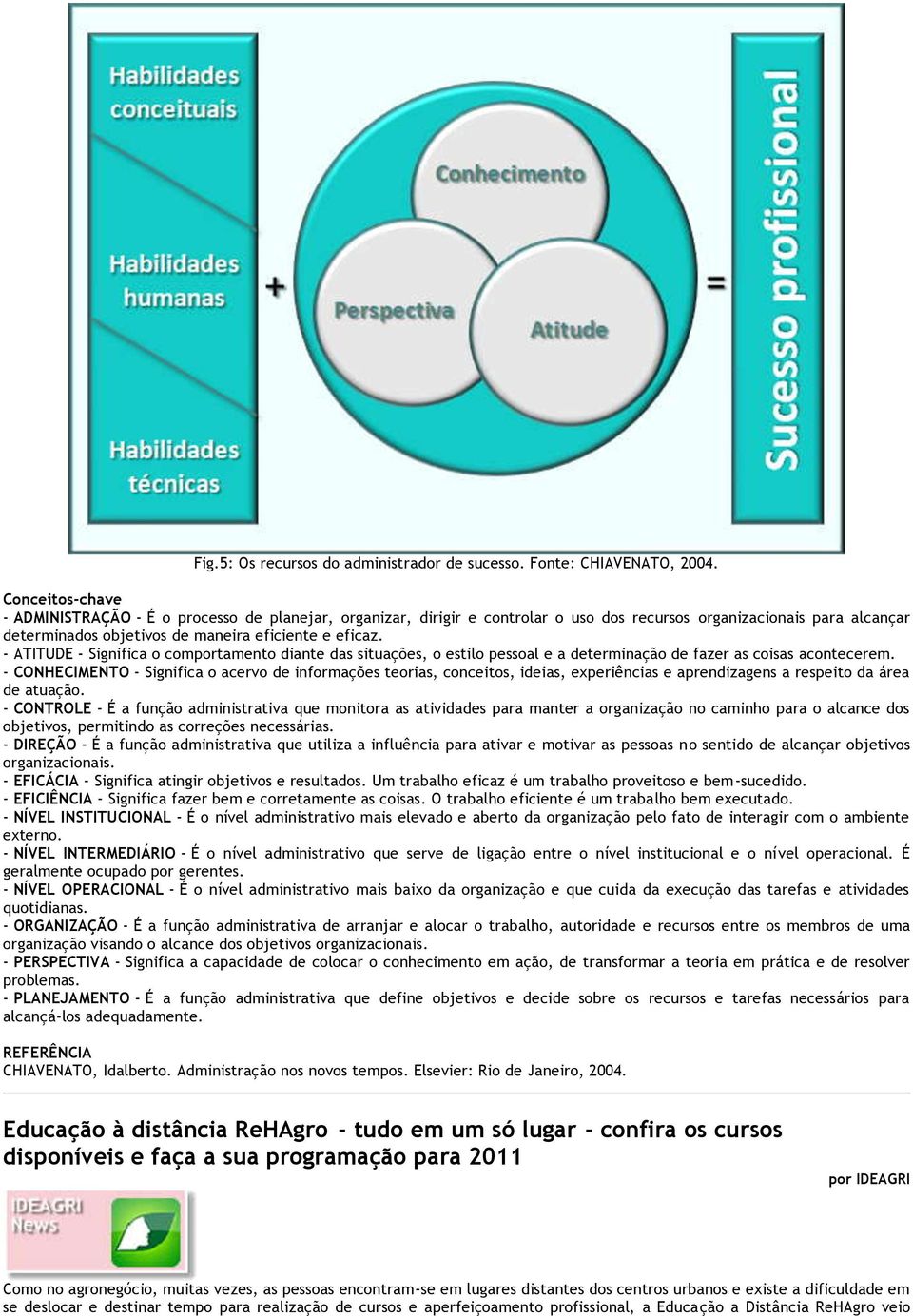 Habilidades conceituais

Habilidades humanas

Habilidades técnicas

+

Conhecimento

Perspectiva

Atitude

=

Sucesso profissional

Fig.5: Os recursos do administrador de sucesso. Fonte: CHIAVENATO, 2004.

Conceitos-chave
- ADMINISTRAÇÃO - É o processo de planejar, organizar, dirigir e controlar o uso dos recursos organizacionais para alcançar determinados objetivos de maneira eficiente e eficaz.
- ATITUDE - Significa o comportamento diante das situações, o estilo pessoal e a determinação de fazer as coisas acontecerem.
- CONHECIMENTO - Significa o acervo de informações teorias, conceitos, ideias, experiências e aprendizagens a respeito da área de atuação.
- CONTROLE - É a função administrativa que monitora as atividades para manter a organização no caminho para o alcance dos objetivos, permitindo as correções necessárias.
- DIREÇÃO - É a função administrativa que utiliza a influência para ativar e motivar as pessoas no sentido de alcançar objetivos organizacionais.
- EFICÁCIA - Significa atingir objetivos e resultados. Um trabalho eficaz é um trabalho proveitoso e bem-sucedido.
- EFICIÊNCIA - Significa fazer bem e corretamente as coisas. O trabalho eficiente é um trabalho bem executado.
- NÍVEL INSTITUCIONAL - É o nível administrativo mais elevado e aberto da organização pelo fato de interagir com o ambiente externo.
- NÍVEL INTERMEDIÁRIO - É o nível administrativo que serve de ligação entre o nível institucional e o nível operacional. É geralmente ocupado por gerentes.
- NÍVEL OPERACIONAL - É o nível administrativo mais baixo da organização e que cuida da execução das tarefas e atividades quotidianas.
- ORGANIZAÇÃO - É a função administrativa de arranjar e alocar o trabalho, autoridade e recursos entre os membros de uma organização visando o alcance dos objetivos organizacionais.
- PERSPECTIVA - Significa a capacidade de colocar o conhecimento em ação, de transformar a teoria em prática e de resolver problemas.
- PLANEJAMENTO - É a função administrativa que define objetivos e decide sobre os recursos e tarefas necessários para alcançá-los adequadamente.

REFERÊNCIA
CHIAVENATO, Idalberto. Administração nos novos tempos. Elsevier: Rio de Janeiro, 2004.

Educação à distância ReHAgro - tudo em um só lugar - confira os cursos disponíveis e faça a sua programação para 2011

por IDEAGRI

IDEAGRI News

Como no agronegócio, muitas vezes, as pessoas encontram-se em lugares distantes dos centros urbanos e existe a dificuldade em se deslocar e destinar tempo para realização de cursos e aperfeiçoamento profissional, a Educação a Distância ReHAgro veio